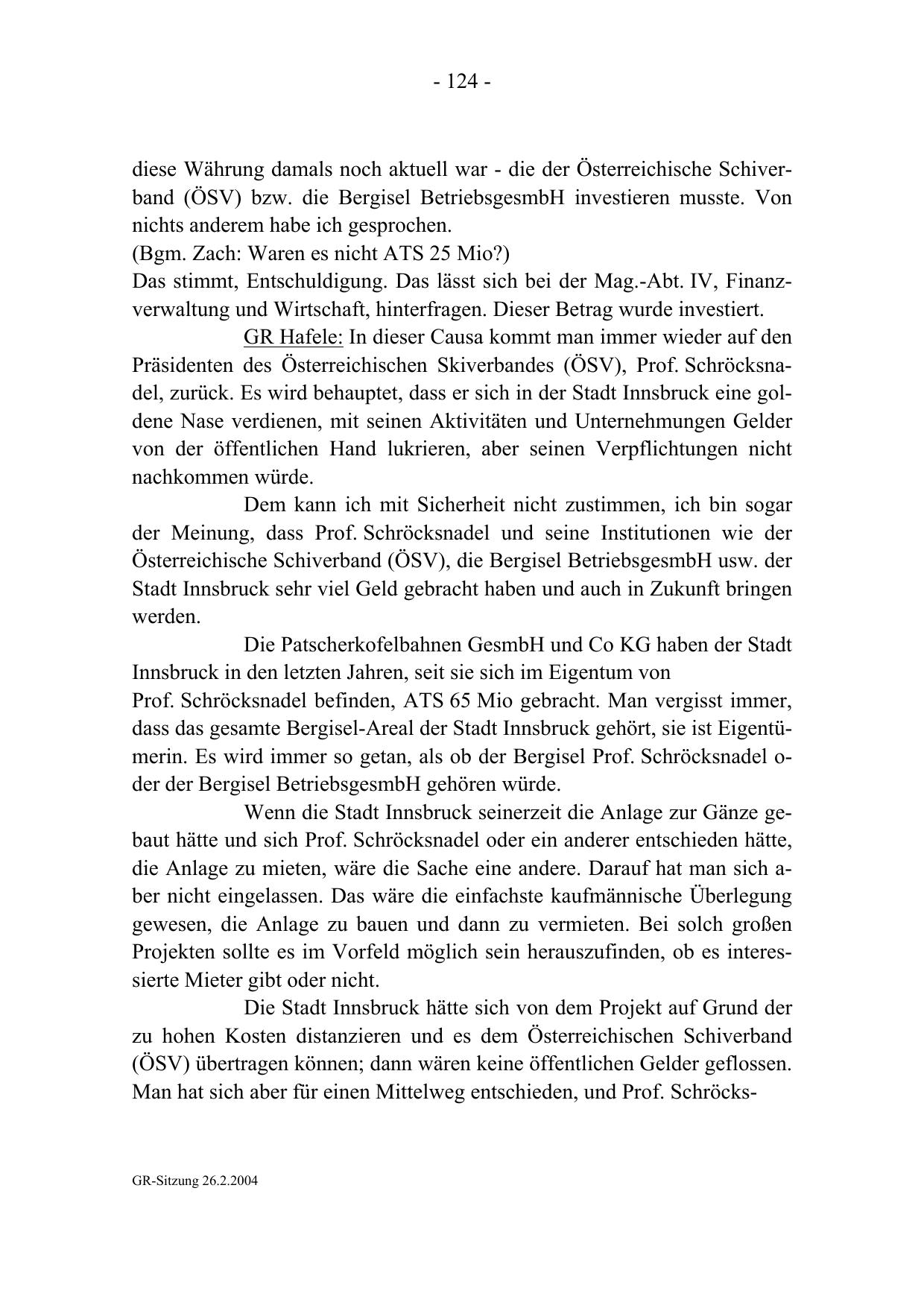 - 124 -

diese Währung damals noch aktuell war - die der Österreichische Schiverband (ÖSV) bzw. die Bergisel BetriebsgesmbH investieren musste. Von nichts anderem habe ich gesprochen.
(Bgm. Zach: Waren es nicht ATS 25 Mio?)
Das stimmt, Entschuldigung. Das lässt sich bei der Mag.-Abt. IV, Finanzverwaltung und Wirtschaft, hinterfragen. Dieser Betrag wurde investiert.

GR Hafele: In dieser Causa kommt man immer wieder auf den Präsidenten des Österreichischen Skiverbandes (ÖSV), Prof. Schröcksnadel, zurück. Es wird behauptet, dass er sich in der Stadt Innsbruck eine goldene Nase verdienen, mit seinen Aktivitäten und Unternehmungen Gelder von der öffentlichen Hand lukrieren, aber seinen Verpflichtungen nicht nachkommen würde.

Dem kann ich mit Sicherheit nicht zustimmen, ich bin sogar der Meinung, dass Prof. Schröcksnadel und seine Institutionen wie der Österreichische Schiverband (ÖSV), die Bergisel BetriebsgesmbH usw. der Stadt Innsbruck sehr viel Geld gebracht haben und auch in Zukunft bringen werden.

Die Patscherkofelbahnen GesmbH und Co KG haben der Stadt Innsbruck in den letzten Jahren, seit sie sich im Eigentum von Prof. Schröcksnadel befinden, ATS 65 Mio gebracht. Man vergisst immer, dass das gesamte Bergisel-Areal der Stadt Innsbruck gehört, sie ist Eigentümerin. Es wird immer so getan, als ob der Bergisel Prof. Schröcksnadel oder der Bergisel BetriebsgesmbH gehören würde.

Wenn die Stadt Innsbruck seinerzeit die Anlage zur Gänze gebaut hätte und sich Prof. Schröcksnadel oder ein anderer entschieden hätte, die Anlage zu mieten, wäre die Sache eine andere. Darauf hat man sich aber nicht eingelassen. Das wäre die einfachste kaufmännische Überlegung gewesen, die Anlage zu bauen und dann zu vermieten. Bei solch großen Projekten sollte es im Vorfeld möglich sein herauszufinden, ob es interessierte Mieter gibt oder nicht.

Die Stadt Innsbruck hätte sich von dem Projekt auf Grund der zu hohen Kosten distanzieren und es dem Österreichischen Schiverband (ÖSV) übertragen können; dann wären keine öffentlichen Gelder geflossen. Man hat sich aber für einen Mittelweg entschieden, und Prof. Schröcks-

GR-Sitzung 26.2.2004